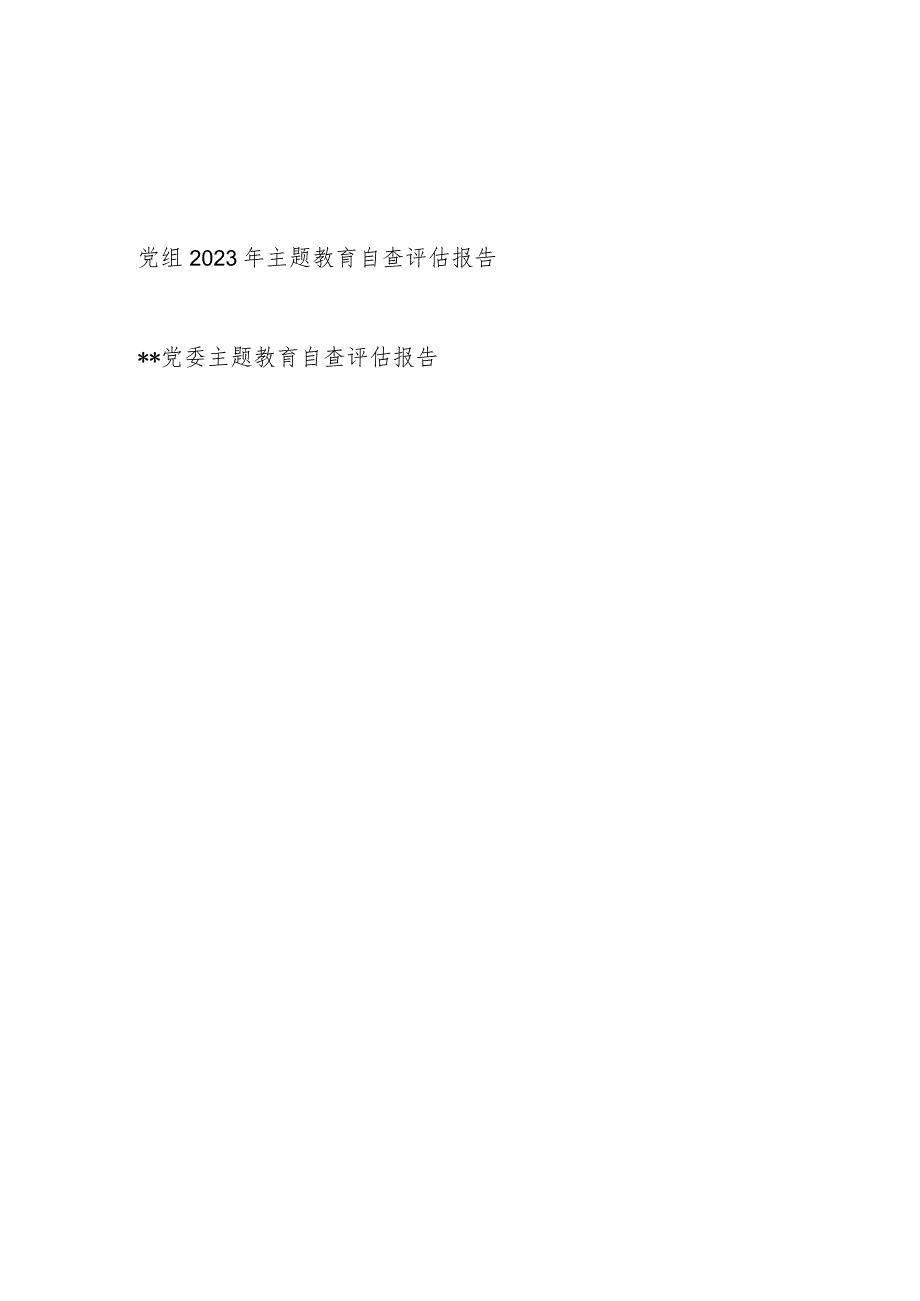 党组2023年主题教育自查评估报告

**党委主题教育自查评估报告